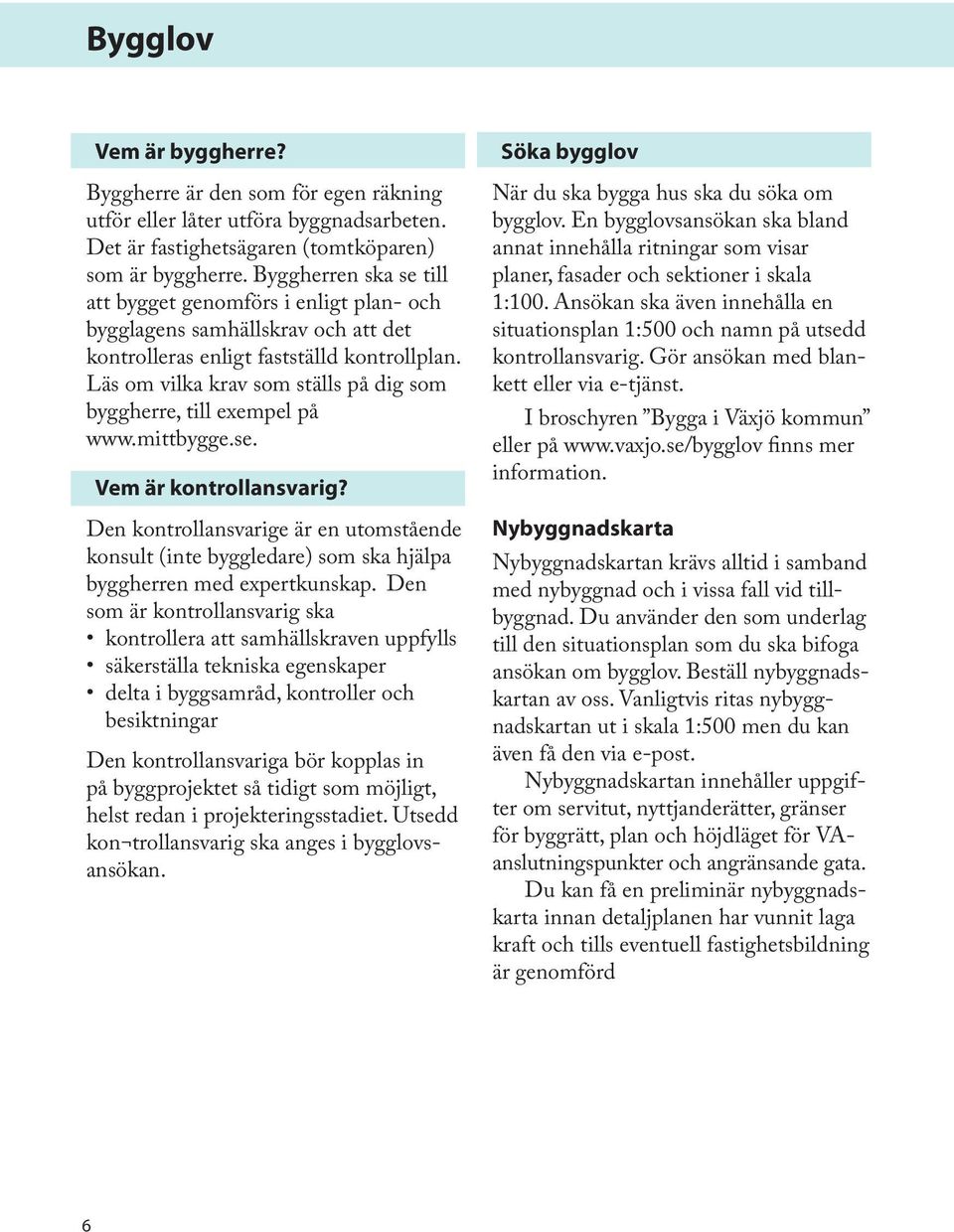 Bygglov

Vem är byggherre?

Byggherre är den som för egen räkning utför eller låter utföra byggnadsarbeten. Det är fastighetsägaren (tomtköparen) som är byggherre. Byggherren ska se till att bygget genomförs i enligt plan- och bygglagens samhällskrav och att det kontrolleras enligt fastställd kontrollplan. Läs om vilka krav som ställs på dig som byggherre, till exempel på www.mittbygge.se.

Vem är kontrollansvarig?

Den kontrollansvarige är en utomstående konsult (inte byggledare) som ska hjälpa byggherren med expertkunskap. Den som är kontrollansvarig ska
• kontrollera att samhällskraven uppfylls
• säkerställa tekniska egenskaper
• delta i byggsamråd, kontroller och besiktningar

Den kontrollansvariga bör kopplas in på byggprojektet så tidigt som möjligt, helst redan i projekteringsstadiet. Utsedd kon¬trollansvarig ska anges i bygglovsansökan.

Söka bygglov

När du ska bygga hus ska du söka om bygglov. En bygglovsansökan ska bland annat innehålla ritningar som visar planer, fasader och sektioner i skala 1:100. Ansökan ska även innehålla en situationsplan 1:500 och namn på utsedd kontrollansvarig. Gör ansökan med blankett eller via e-tjänst.

I broschyren ”Bygga i Växjö kommun” eller på www.vaxjo.se/bygglov finns mer information.

Nybyggnadskarta

Nybyggnadskartan krävs alltid i samband med nybyggnad och i vissa fall vid tillbyggnad. Du använder den som underlag till den situationsplan som du ska bifoga ansökan om bygglov. Beställ nybyggnadskartan av oss. Vanligtvis ritas nybyggnadskartan ut i skala 1:500 men du kan även få den via e-post.

Nybyggnadskartan innehåller uppgifter om servitut, nyttjanderätter, gränser för byggrätt, plan och höjdläget för VA-anslutningspunkter och angränsande gata.

Du kan få en preliminär nybyggnadskarta innan detaljplanen har vunnit laga kraft och tills eventuell fastighetsbildning är genomförd

6